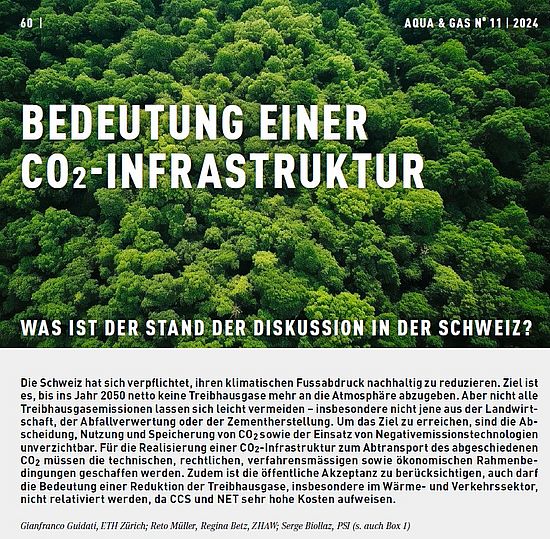 60 |

AQUA & GAS N° 11 | 2024

BEDEUTUNG EINER $CO_2$-INFRASTRUKTUR

WAS IST DER STAND DER DISKUSSION IN DER SCHWEIZ?

Die Schweiz hat sich verpflichtet, ihren klimatischen Fussabdruck nachhaltig zu reduzieren. Ziel ist es, bis ins Jahr 2050 netto keine Treibhausgase mehr an die Atmosphäre abzugeben. Aber nicht alle Treibhausgasemissionen lassen sich leicht vermeiden – insbesondere nicht jene aus der Landwirtschaft, der Abfallverwertung oder der Zementherstellung. Um das Ziel zu erreichen, sind die Abscheidung, Nutzung und Speicherung von $CO_2$ sowie der Einsatz von Negativemissionstechnologien unverzichtbar. Für die Realisierung einer $CO_2$-Infrastruktur zum Abtransport des abgeschiedenen $CO_2$ müssen die technischen, rechtlichen, verfahrensmässigen sowie ökonomischen Rahmenbedingungen geschaffen werden. Zudem ist die öffentliche Akzeptanz zu berücksichtigen, auch darf die Bedeutung einer Reduktion der Treibhausgase, insbesondere im Wärme- und Verkehrssektor, nicht relativiert werden, da CCS und NET sehr hohe Kosten aufweisen.

Gianfranco Guidati, ETH Zürich; Reto Müller, Regina Betz, ZHAW; Serge Biollaz, PSI (s. auch Box 1)